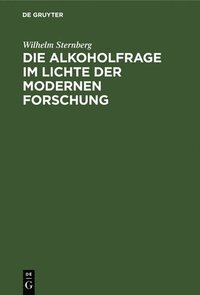 DE GRUYTER

Wilhelm Sternberg

DIE ALKOHOLFRAGE IM LICHTE DER MODERNEN FORSCHUNG

DE G